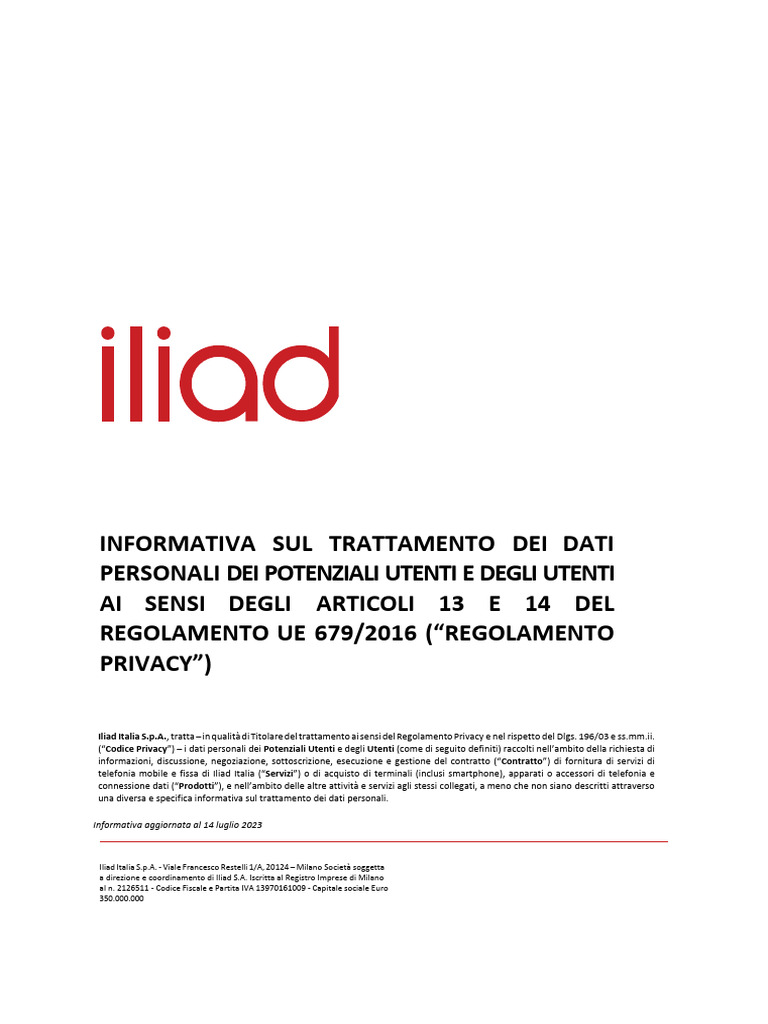 iliad

INFORMATIVA SUL TRATTAMENTO DEI DATI PERSONALI DEI POTENZIALI UTENTI E DEGLI UTENTI AI SENSI DEGLI ARTICOLI 13 E 14 DEL REGOLAMENTO UE 679/2016 (“REGOLAMENTO PRIVACY”)

Iliad Italia S.p.A., tratta – in qualità di Titolare del trattamento ai sensi del Regolamento Privacy e nel rispetto del Dlgs. 196/03 e ss.mm.ii. (“Codice Privacy”) – i dati personali dei Potenziali Utenti e degli Utenti (come di seguito definiti) raccolti nell’ambito della richiesta di informazioni, discussione, negoziazione, sottoscrizione, esecuzione e gestione del contratto (“Contratto”) di fornitura di servizi di telefonia mobile e fissa di Iliad Italia (“Servizi”) o di acquisto di terminali (inclusi smartphone), apparati o accessori di telefonia e connessione dati (“Prodotti”), e nell’ambito delle altre attività e servizi agli stessi collegati, a meno che non siano descritti attraverso una diversa e specifica informativa sul trattamento dei dati personali.

Informativa aggiornata al 14 luglio 2023

Iliad Italia S.p.A. - Viale Francesco Restelli 1/A, 20124 – Milano Società soggetta a direzione e coordinamento di Iliad S.A. Iscritta al Registro Imprese di Milano al n. 2126511 - Codice Fiscale e Partita IVA 13970161009 - Capitale sociale Euro 350.000.000